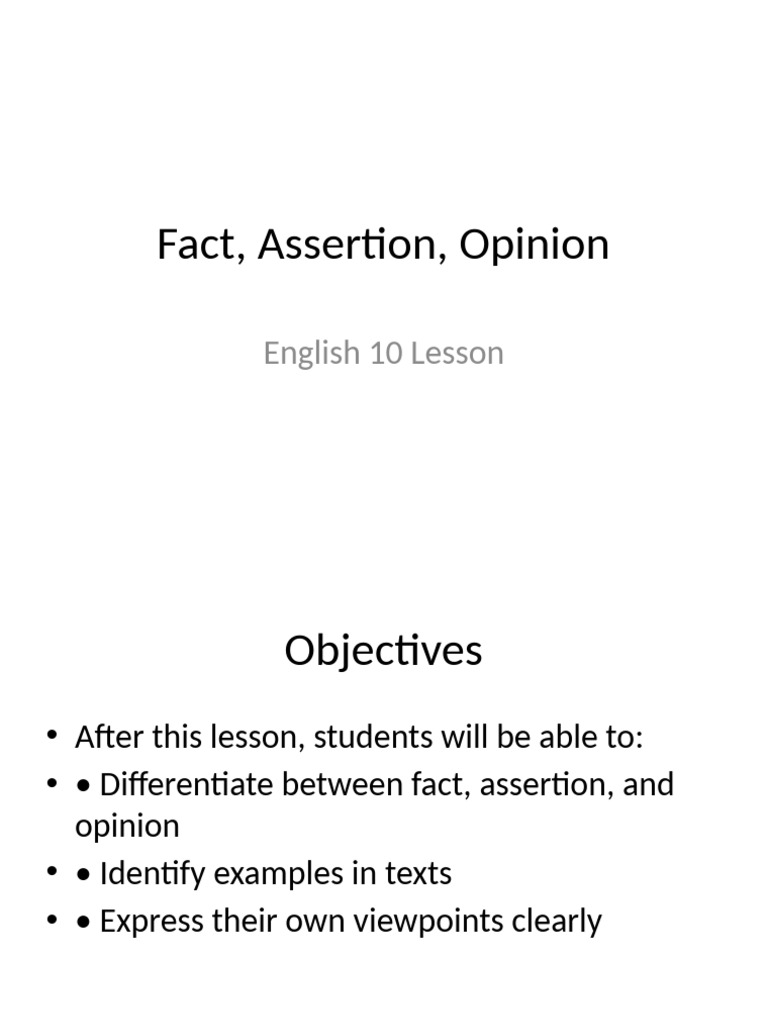 Fact, Assertion, Opinion

English 10 Lesson

Objectives

• After this lesson, students will be able to:
• • Differentiate between fact, assertion, and opinion
• • Identify examples in texts
• • Express their own viewpoints clearly